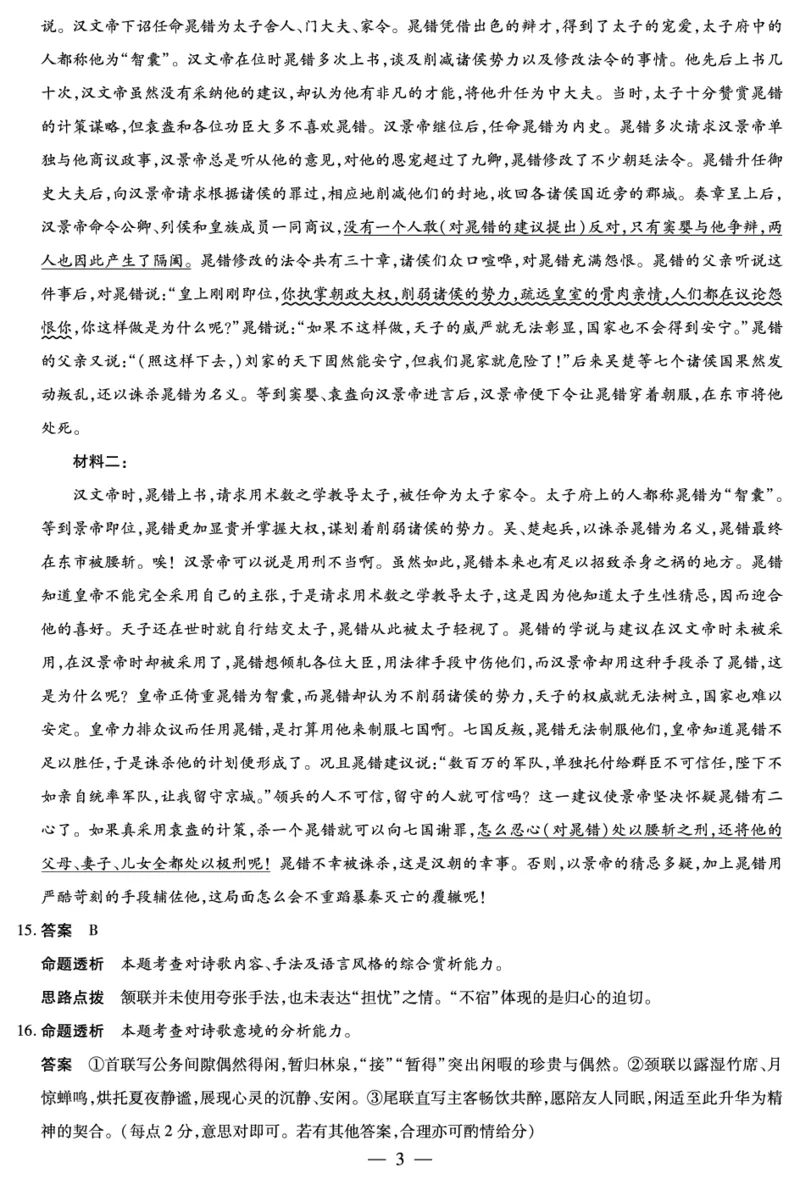 说。汉文帝下诏任命晁错为太子舍人、门大夫、家令。晁错凭借出色的辩才，得到了太子的宠爱，太子府中的人都称他为“智囊”。汉文帝在位时晁错多次上书，谈及削减诸侯势力以及修改法令的事情。他先后上书几十次，汉文帝虽然没有采纳他的建议，却认为他有非凡的才能，将他升任为中大夫。当时，太子十分赞赏晁错的计策谋略，但袁盎和各位功臣大多不喜欢晁错。汉景帝继位后，任命晁错为内史。晁错多次请求汉景帝单独与他商议政事，汉景帝总是听从他的意见，对他的恩宠超过了九卿，晁错修改了不少朝廷法令。晁错升任御史大夫后，向汉景帝请求根据诸侯的罪过，相应地削减他们的封地，收回各诸侯国近旁的郡城。奏章呈上后，汉景帝命令公卿、列侯和皇族成员一同商议，没有一个人敢（对晁错的建议提出）反对，只有窦婴与他争辩，两人也因此产生了隔阂。晁错修改的法令共有三十章，诸侯们众口喧哗，对晁错充满怨恨。晁错的父亲听说这件事后，对晁错说：“皇上刚刚即位，你执掌朝政大权，削弱诸侯的势力，疏远皇室的骨肉亲情，人们都在议论怨恨你，你这样做是为什么呢？”晁错说：“如果不这样做，天子的威严就无法彰显，国家也不会得到安宁。”晁错的父亲又说：“（照这样下去，）刘家的天下固然能安宁，但我们晁家就危险了！”后来吴楚等七个诸侯国果然发动叛乱，还以诛杀晁错为名义。等到窦婴、袁盎向汉景帝进言后，汉景帝便下令让晁错穿着朝服，在东市将他处死。

材料二：

汉文帝时，晁错上书，请求用术数之学教导太子，被任命为太子家令。太子府上的人都称晁错为“智囊”。等到景帝即位，晁错更加显贵并掌握大权，谋划着削弱诸侯的势力。吴、楚起兵，以诛杀晁错为名义，晁错最终在东市被腰斩。唉！汉景帝可以说是用刑不当啊。虽然如此，晁错本来也有足以招致杀身之祸的地方。晁错知道皇帝不能完全采用自己的主张，于是请求用术数之学教导太子，这是因为他知道太子生性猜忌，因而迎合他的喜好。天子还在世时就自行结交太子，晁错从此被太子轻视了。晁错的学说与建议在汉文帝时未被采用，在汉景帝时却被采用了，晁错想倾轧各位大臣，用法律手段中伤他们，而汉景帝却用这种手段杀了晁错，这是为什么呢？皇帝正倚重晁错为智囊，而晁错却认为不削弱诸侯的势力，天子的权威就无法树立，国家也难以安定。皇帝力排众议而任用晁错，是打算用他来制服七国啊。七国反叛，晁错无法制服他们，皇帝知道晁错不足以胜任，于是诛杀他的计划便形成了。况且晁错建议说：“数百万的军队，单独托付给群臣不可信任，陛下不如亲自统率军队，让我留守京城。”领兵的人不可信，留守的人就可信吗？这一建议使景帝坚决怀疑晁错有二心了。如果真采用袁盎的计策，杀一个晁错就可以向七国谢罪，怎么忍心（对晁错）处以腰斩之刑，还将他的父母、妻子、儿女全都处以极刑呢！晁错不幸被诛杀，这是汉朝的幸事。否则，以景帝的猜忌多疑，加上晁错用严酷苛刻的手段辅佐他，这局面怎么会不重蹈暴秦灭亡的覆辙呢！

15. 答案　B

命题透析　本题考查对诗歌内容、手法及语言风格的综合赏析能力。

思路点拨　颔联并未使用夸张手法，也未表达“担忧”之情。“不宿”体现的是归心的迫切。

16. 命题透析　本题考查对诗歌意境的分析能力。

答案　①首联写公务间隙偶然得闲，暂归林泉，“接”“暂得”突出闲暇的珍贵与偶然。②颈联以露湿竹席、月惊蝉鸣，烘托夏夜静谧，展现心灵的沉静、安闲。③尾联直写主客畅饮共醉，愿陪友人同眠，闲适至此升华为精神的契合。（每点2分，意思对即可。若有其他答案，合理亦可酌情给分）

— 3 —